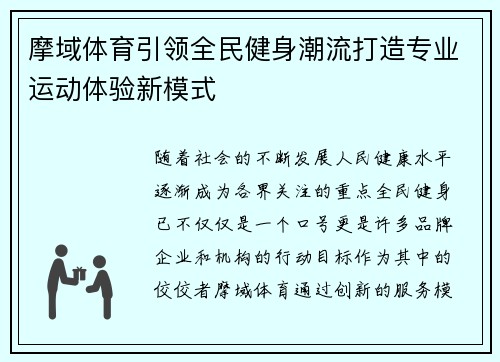 摩域体育引领全民健身潮流打造专业运动体验新模式

随着社会的不断发展人民健康水平逐渐成为各界关注的重点全民健身已不仅仅是一个口号更是许多品牌企业和机构的行动目标作为其中的佼佼者摩域体育通过创新的服务模